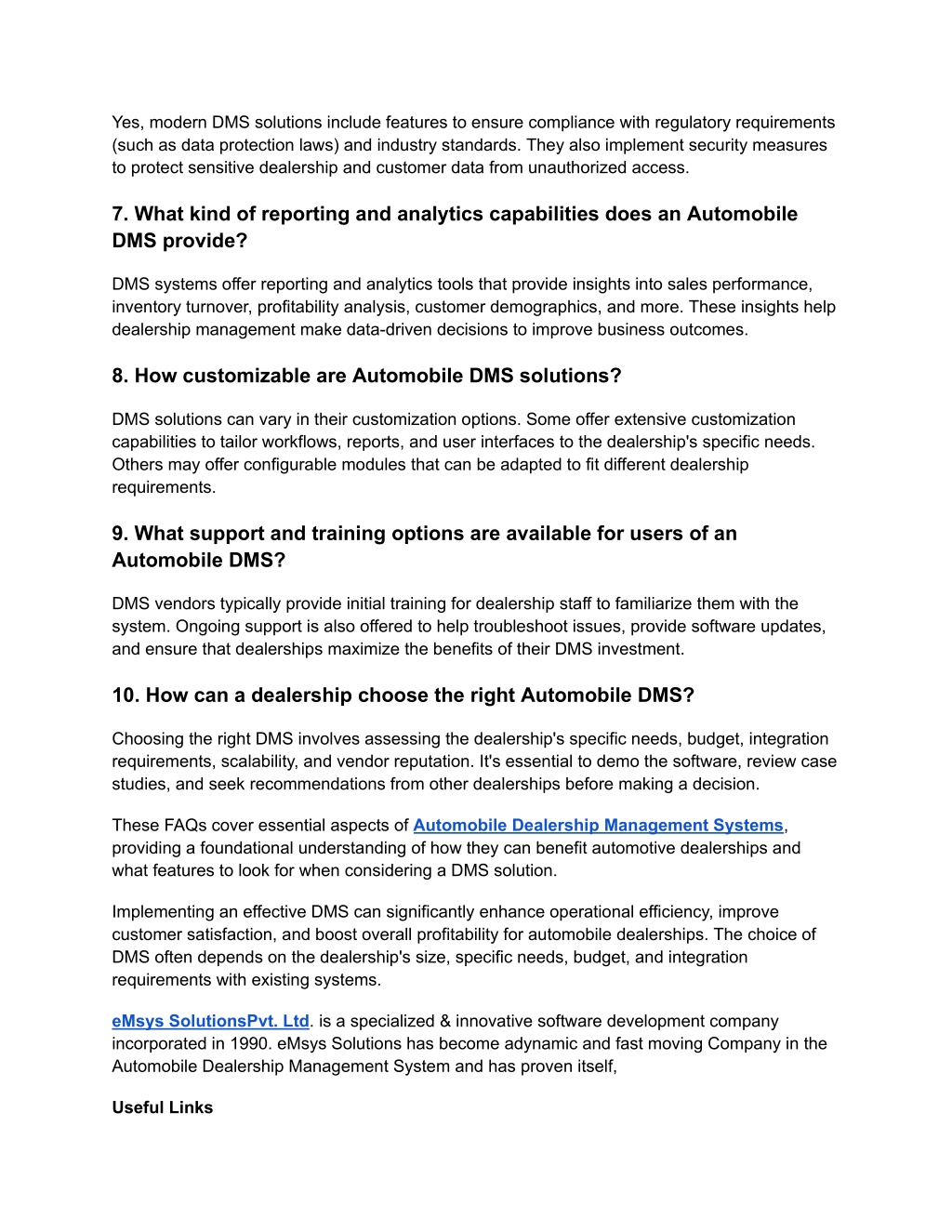 Yes, modern DMS solutions include features to ensure compliance with regulatory requirements (such as data protection laws) and industry standards. They also implement security measures to protect sensitive dealership and customer data from unauthorized access.

7. What kind of reporting and analytics capabilities does an Automobile DMS provide?

DMS systems offer reporting and analytics tools that provide insights into sales performance, inventory turnover, profitability analysis, customer demographics, and more. These insights help dealership management make data-driven decisions to improve business outcomes.

8. How customizable are Automobile DMS solutions?

DMS solutions can vary in their customization options. Some offer extensive customization capabilities to tailor workflows, reports, and user interfaces to the dealership's specific needs. Others may offer configurable modules that can be adapted to fit different dealership requirements.

9. What support and training options are available for users of an Automobile DMS?

DMS vendors typically provide initial training for dealership staff to familiarize them with the system. Ongoing support is also offered to help troubleshoot issues, provide software updates, and ensure that dealerships maximize the benefits of their DMS investment.

10. How can a dealership choose the right Automobile DMS?

Choosing the right DMS involves assessing the dealership's specific needs, budget, integration requirements, scalability, and vendor reputation. It's essential to demo the software, review case studies, and seek recommendations from other dealerships before making a decision.

These FAQs cover essential aspects of Automobile Dealership Management Systems, providing a foundational understanding of how they can benefit automotive dealerships and what features to look for when considering a DMS solution.

Implementing an effective DMS can significantly enhance operational efficiency, improve customer satisfaction, and boost overall profitability for automobile dealerships. The choice of DMS often depends on the dealership's size, specific needs, budget, and integration requirements with existing systems.

eMsys SolutionsPvt. Ltd. is a specialized & innovative software development company incorporated in 1990. eMsys Solutions has become adynamic and fast moving Company in the Automobile Dealership Management System and has proven itself,

Useful Links